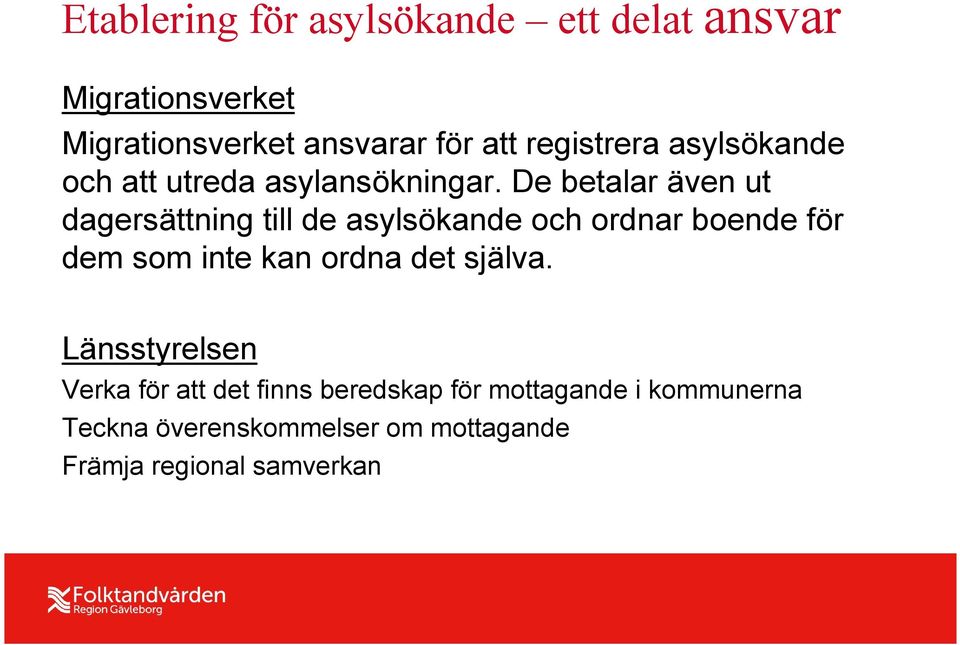 Etablering för asylsökande – ett delat ansvar

Migrationsverket

Migrationsverket ansvarar för att registrera asylsökande och att utreda asylansökningar. De betalar även ut dagersättning till de asylsökande och ordnar boende för dem som inte kan ordna det själva.

Länsstyrelsen

Verka för att det finns beredskap för mottagande i kommunerna

Teckna överenskommelser om mottagande

Främja regional samverkan

Folktandvården
Region Gävleborg